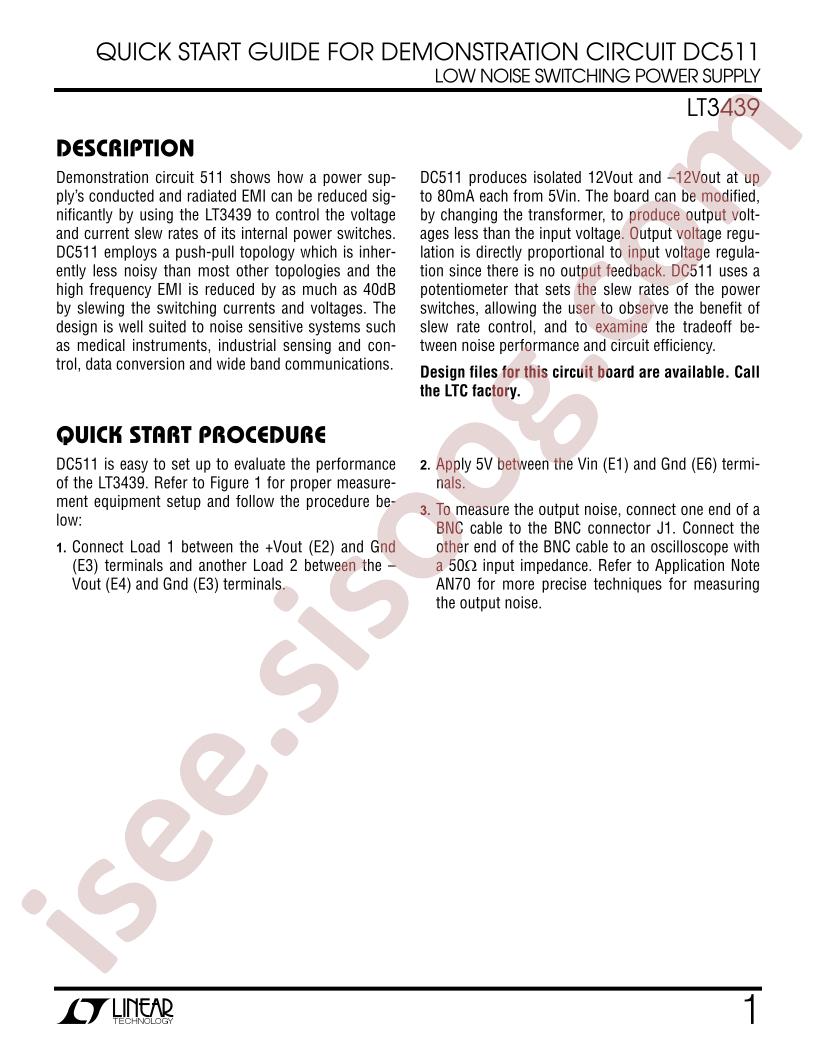 QUICK START GUIDE FOR DEMONSTRATION CIRCUIT DC511
LOW NOISE SWITCHING POWER SUPPLY
LT3439

DESCRIPTION

Demonstration circuit 511 shows how a power supply's conducted and radiated EMI can be reduced significantly by using the LT3439 to control the voltage and current slew rates of its internal power switches. DC511 employs a push-pull topology which is inherently less noisy than most other topologies and the high frequency EMI is reduced by as much as 40dB by slewing the switching currents and voltages. The design is well suited to noise sensitive systems such as medical instruments, industrial sensing and control, data conversion and wide band communications.

DC511 produces isolated 12Vout and –12Vout at up to 80mA each from 5Vin. The board can be modified, by changing the transformer, to produce output voltages less than the input voltage. Output voltage regulation is directly proportional to input voltage regulation since there is no output feedback. DC511 uses a potentiometer that sets the slew rates of the power switches, allowing the user to observe the benefit of slew rate control, and to examine the tradeoff between noise performance and circuit efficiency.

Design files for this circuit board are available. Call the LTC factory.

QUICK START PROCEDURE

DC511 is easy to set up to evaluate the performance of the LT3439. Refer to Figure 1 for proper measurement equipment setup and follow the procedure below:

1. Connect Load 1 between the +Vout (E2) and Gnd (E3) terminals and another Load 2 between the –Vout (E4) and Gnd (E3) terminals.

2. Apply 5V between the Vin (E1) and Gnd (E6) terminals.

3. To measure the output noise, connect one end of a BNC cable to the BNC connector J1. Connect the other end of the BNC cable to an oscilloscope with a 50Ω input impedance. Refer to Application Note AN70 for more precise techniques for measuring the output noise.

LINEAR TECHNOLOGY
1

isee.sisoog.com